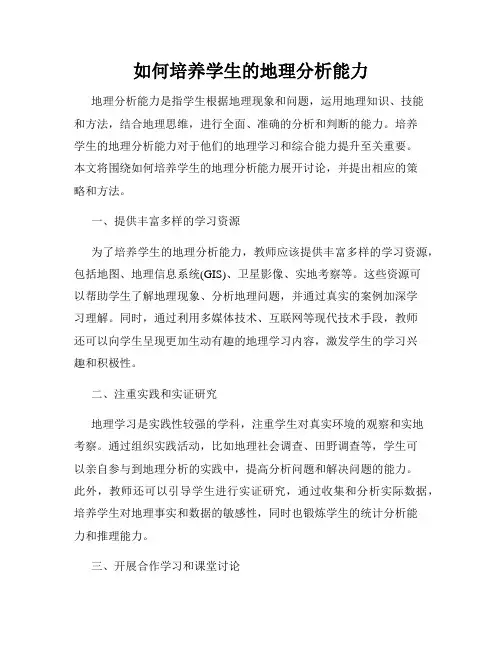 如何培养学生的地理分析能力

地理分析能力是指学生根据地理现象和问题，运用地理知识、技能和方法，结合地理思维，进行全面、准确的分析和判断的能力。培养学生的地理分析能力对于他们的地理学习和综合能力提升至关重要。本文将围绕如何培养学生的地理分析能力展开讨论，并提出相应的策略和方法。

一、提供丰富多样的学习资源

为了培养学生的地理分析能力，教师应该提供丰富多样的学习资源，包括地图、地理信息系统(GIS)、卫星影像、实地考察等。这些资源可以帮助学生了解地理现象、分析地理问题，并通过真实的案例加深学习理解。同时，通过利用多媒体技术、互联网等现代技术手段，教师还可以向学生呈现更加生动有趣的地理学习内容，激发学生的学习兴趣和积极性。

二、注重实践和实证研究

地理学习是实践性较强的学科，注重学生对真实环境的观察和实地考察。通过组织实践活动，比如地理社会调查、田野调查等，学生可以亲自参与到地理分析的实践中，提高分析问题和解决问题的能力。此外，教师还可以引导学生进行实证研究，通过收集和分析实际数据，培养学生对地理事实和数据的敏感性，同时也锻炼学生的统计分析能力和推理能力。

三、开展合作学习和课堂讨论